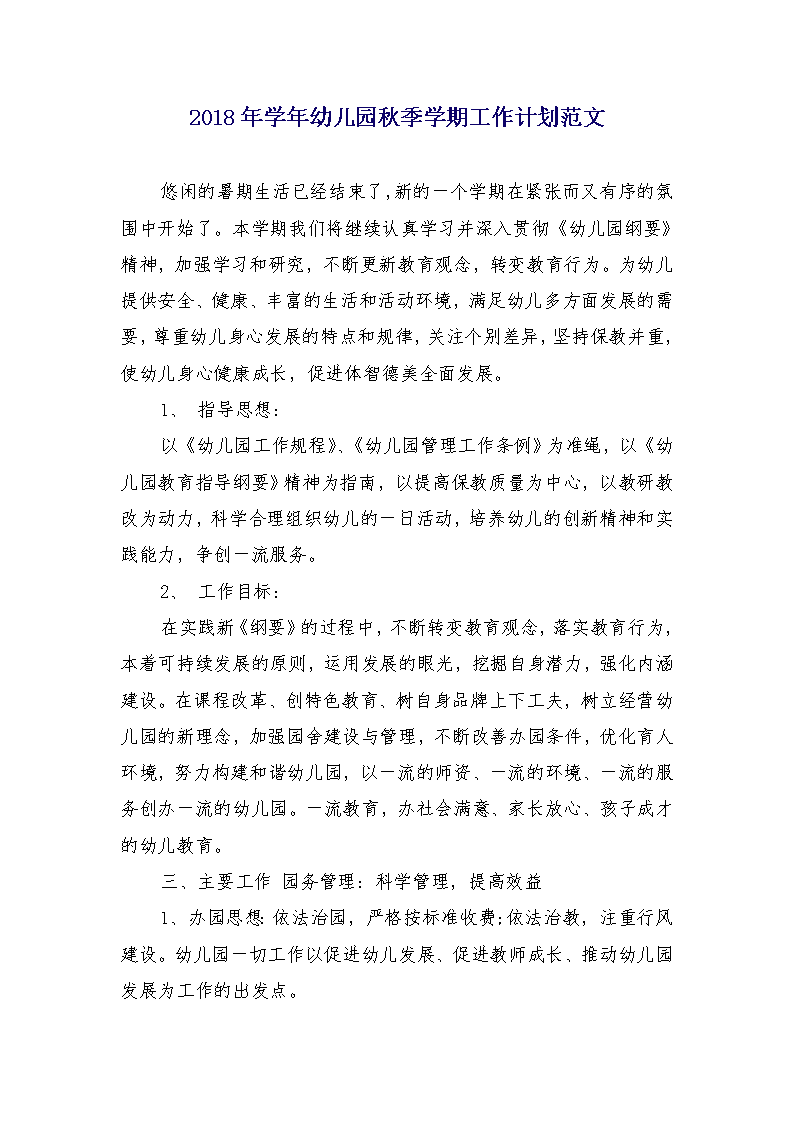 2018年学年幼儿园秋季学期工作计划范文

悠闲的暑期生活已经结束了,新的一个学期在紧张而又有序的氛围中开始了。本学期我们将继续认真学习并深入贯彻《幼儿园纲要》精神，加强学习和研究，不断更新教育观念，转变教育行为。为幼儿提供安全、健康、丰富的生活和活动环境，满足幼儿多方面发展的需要，尊重幼儿身心发展的特点和规律，关注个别差异，坚持保教并重，使幼儿身心健康成长，促进体智德美全面发展。

1、 指导思想：

以《幼儿园工作规程》、《幼儿园管理工作条例》为准绳，以《幼儿园教育指导纲要》精神为指南，以提高保教质量为中心，以教研教改为动力，科学合理组织幼儿的一日活动，培养幼儿的创新精神和实践能力，争创一流服务。

2、 工作目标：

在实践新《纲要》的过程中，不断转变教育观念，落实教育行为，本着可持续发展的原则，运用发展的眼光，挖掘自身潜力，强化内涵建设。在课程改革、创特色教育、树自身品牌上下工夫，树立经营幼儿园的新理念，加强园舍建设与管理，不断改善办园条件，优化育人环境，努力构建和谐幼儿园，以一流的师资、一流的环境、一流的服务创办一流的幼儿园。一流教育，办社会满意、家长放心、孩子成才的幼儿教育。

三、主要工作 园务管理：科学管理，提高效益

1、办园思想:依法治园，严格按标准收费;依法治教，注重行风建设。幼儿园一切工作以促进幼儿发展、促进教师成长、推动幼儿园发展为工作的出发点。